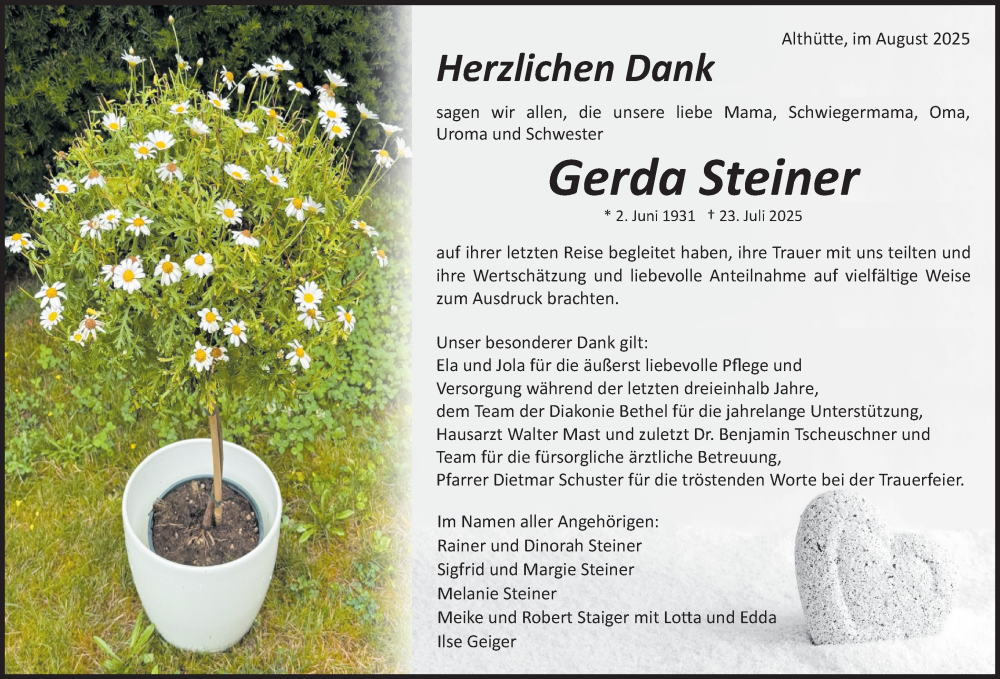 Althütte, im August 2025

Herzlichen Dank

sagen wir allen, die unsere liebe Mama, Schwiegermama, Oma, Uroma und Schwester

Gerda Steiner

* 2. Juni 1931 † 23. Juli 2025

auf ihrer letzten Reise begleitet haben, ihre Trauer mit uns teilten und ihre Wertschätzung und liebevolle Anteilnahme auf vielfältige Weise zum Ausdruck brachten.

Unser besonderer Dank gilt:
Ela und Jola für die äußerst liebevolle Pflege und Versorgung während der letzten dreieinhalb Jahre,
dem Team der Diakonie Bethel für die jahrelange Unterstützung,
Hausarzt Walter Mast und zuletzt Dr. Benjamin Tscheuschner und Team für die fürsorgliche ärztliche Betreuung,
Pfarrer Dietmar Schuster für die tröstenden Worte bei der Trauerfeier.

Im Namen aller Angehörigen:
Rainer und Dinorah Steiner
Sigfrid und Margie Steiner
Melanie Steiner
Meike und Robert Staiger mit Lotta und Edda
Ilse Geiger